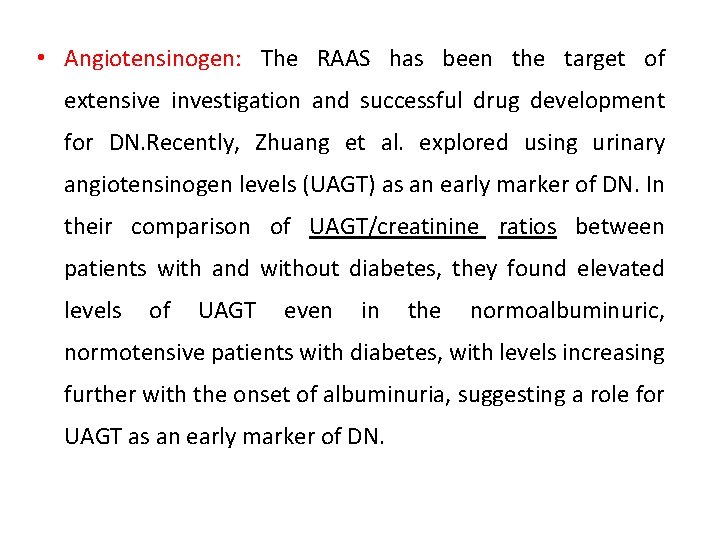 • Angiotensinogen: The RAAS has been the target of extensive investigation and successful drug development for DN.Recently, Zhuang et al. explored using urinary angiotensinogen levels (UAGT) as an early marker of DN. In their comparison of UAGT/creatinine ratios between patients with and without diabetes, they found elevated levels of UAGT even in the normoalbuminuric, normotensive patients with diabetes, with levels increasing further with the onset of albuminuria, suggesting a role for UAGT as an early marker of DN.